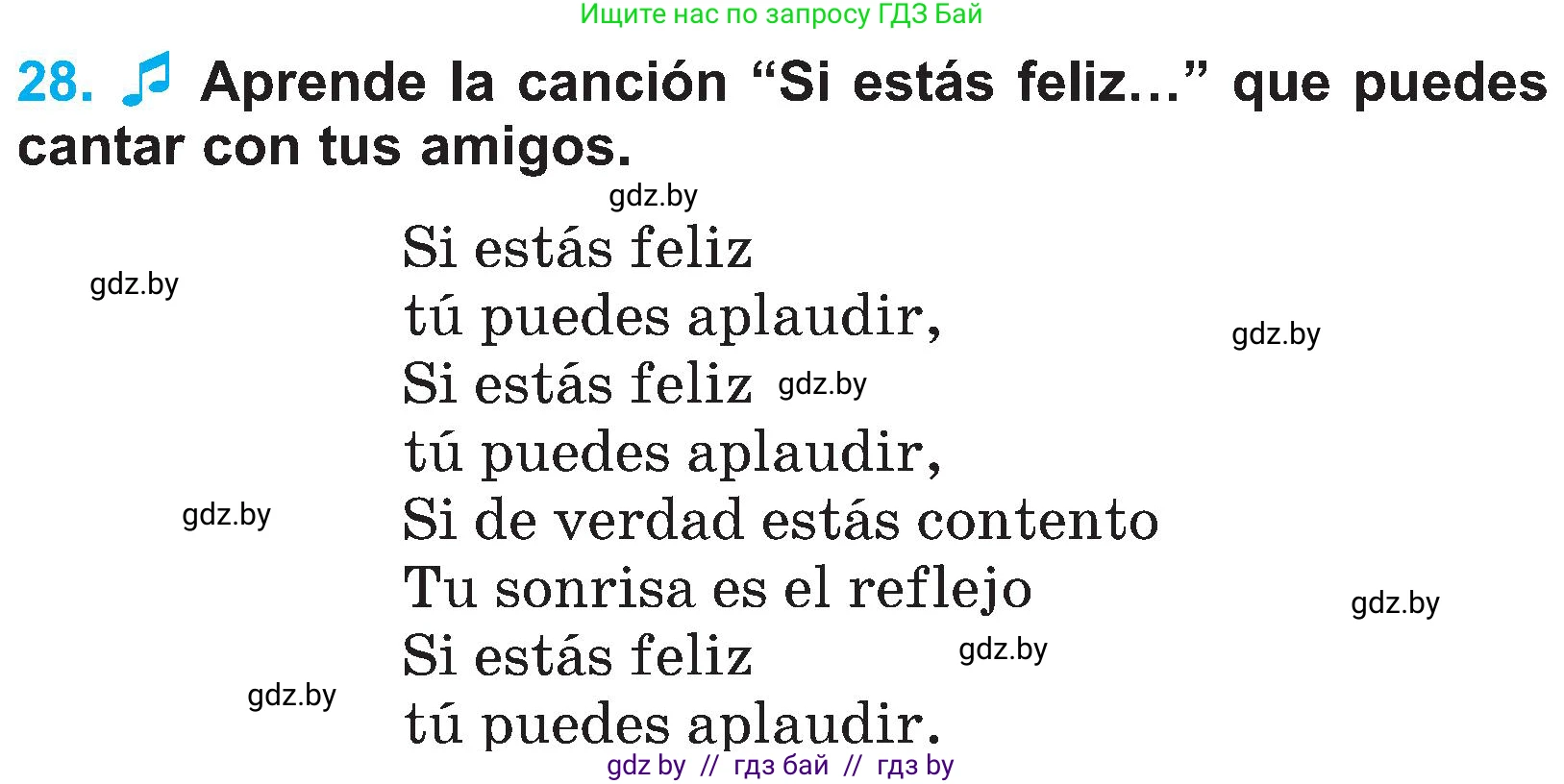 Ищите нас по запросу ГДЗ Бай

28. Aprende la canción “Si estás feliz...” que puedes cantar con tus amigos.

gdz.by

Si estás feliz
gdz.by
tú puedes aplaudir,
gdz.by
Si estás feliz gdz.by
tú puedes aplaudir,
gdz.by
Si de verdad estás contento
Tu sonrisa es el reflejo
gdz.by
Si estás feliz
gdz.by
gdz.by
tú puedes aplaudir.

gdz by // гдз бай // гдз by